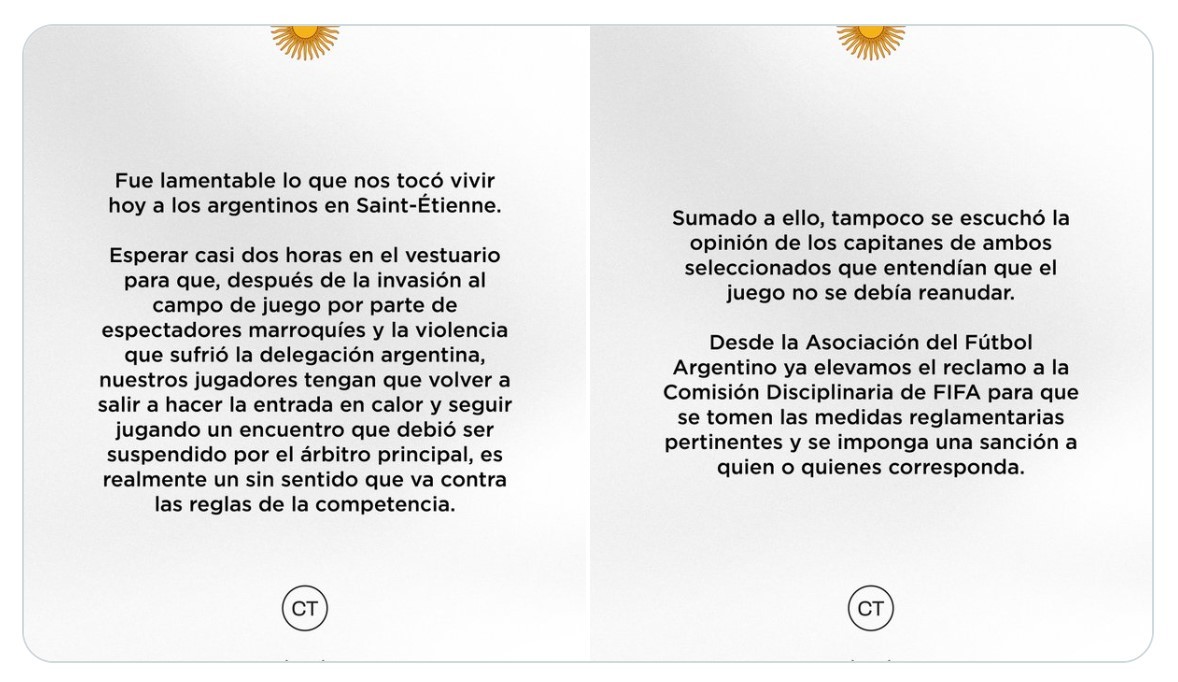 Fue lamentable lo que nos tocó vivir hoy a los argentinos en Saint-Étienne.

Esperar casi dos horas en el vestuario para que, después de la invasión al campo de juego por parte de espectadores marroquíes y la violencia que sufrió la delegación argentina, nuestros jugadores tengan que volver a salir a hacer la entrada en calor y seguir jugando un encuentro que debió ser suspendido por el árbitro principal, es realmente un sin sentido que va contra las reglas de la competencia.

CT

Sumado a ello, tampoco se escuchó la opinión de los capitanes de ambos seleccionados que entendían que el juego no se debía reanudar.

Desde la Asociación del Fútbol Argentino ya elevamos el reclamo a la Comisión Disciplinaria de FIFA para que se tomen las medidas reglamentarias pertinentes y se imponga una sanción a quien o quienes corresponda.

CT